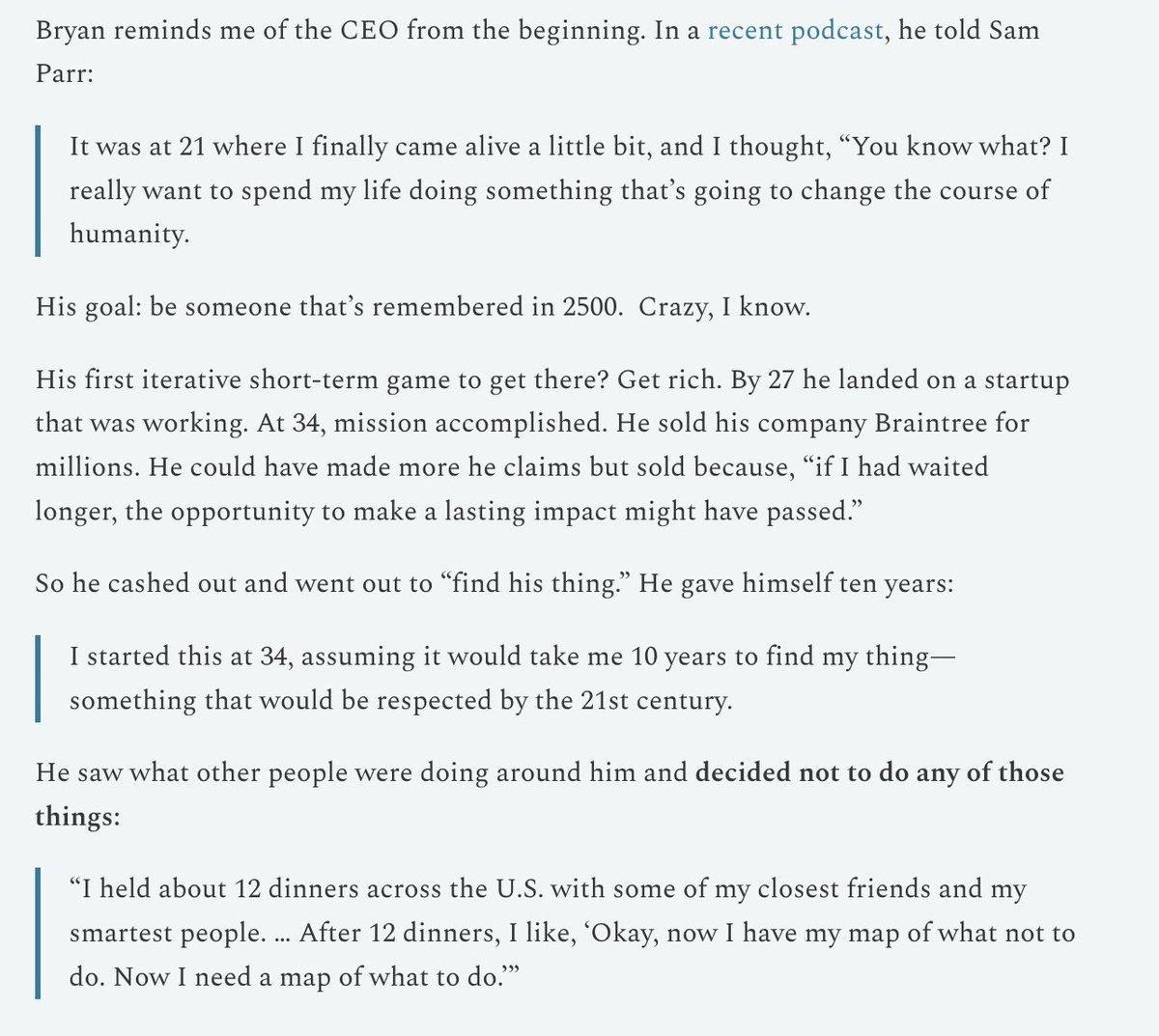 Bryan reminds me of the CEO from the beginning. In a recent podcast, he told Sam Parr:

It was at 21 where I finally came alive a little bit, and I thought, “You know what? I really want to spend my life doing something that’s going to change the course of humanity.

His goal: be someone that’s remembered in 2500.  Crazy, I know.

His first iterative short-term game to get there? Get rich. By 27 he landed on a startup that was working. At 34, mission accomplished. He sold his company Braintree for millions. He could have made more he claims but sold because, “if I had waited longer, the opportunity to make a lasting impact might have passed.”

So he cashed out and went out to “find his thing.” He gave himself ten years:

I started this at 34, assuming it would take me 10 years to find my thing—something that would be respected by the 21st century.

He saw what other people were doing around him and decided not to do any of those things:

“I held about 12 dinners across the U.S. with some of my closest friends and my smartest people. … After 12 dinners, I like, ‘Okay, now I have my map of what not to do. Now I need a map of what to do.’”